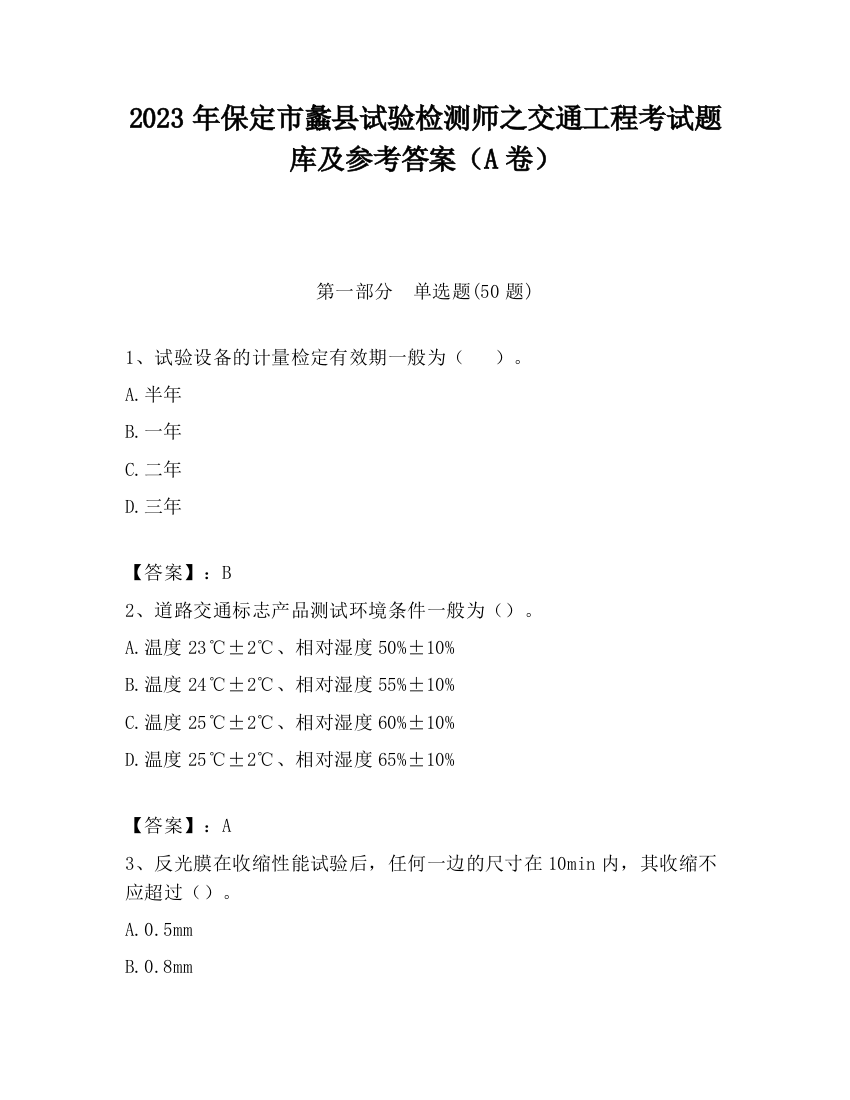 2023 年保定市蠡县试验检测师之交通工程考试题库及参考答案（A 卷）

第一部分　单选题(50 题)

1、试验设备的计量检定有效期一般为（　　）。

A.半年

B.一年

C.二年

D.三年

【答案】：B

2、道路交通标志产品测试环境条件一般为（）。

A.温度 23℃±2℃、相对湿度 50%±10%

B.温度 24℃±2℃、相对湿度 55%±10%

C.温度 25℃±2℃、相对湿度 60%±10%

D.温度 25℃±2℃、相对湿度 65%±10%

【答案】：A

3、反光膜在收缩性能试验后，任何一边的尺寸在 10min 内，其收缩不应超过（）。

A.0.5mm

B.0.8mm